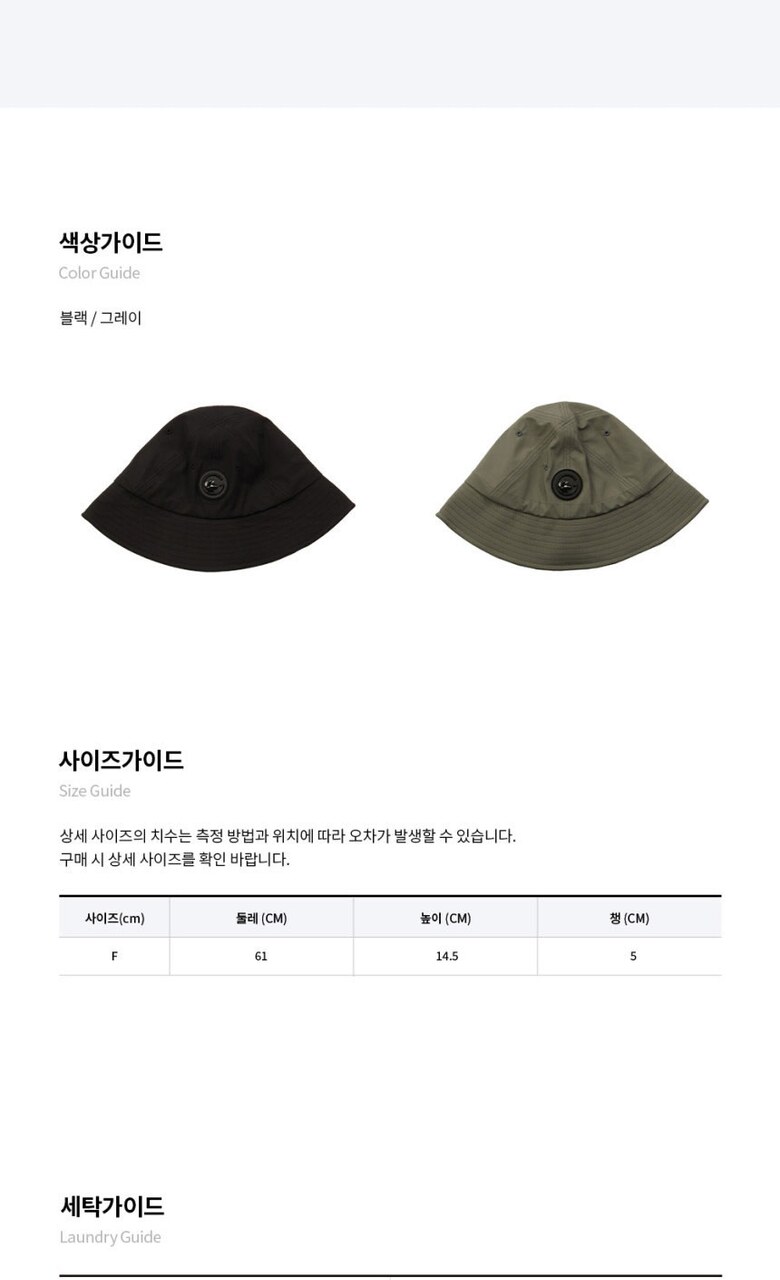 색상가이드
Color Guide

블랙 / 그레이

사이즈가이드
Size Guide

상세 사이즈의 치수는 측정 방법과 위치에 따라 오차가 발생할 수 있습니다.
구매 시 상세 사이즈를 확인 바랍니다.

| 사이즈(cm) | 둘레 (CM) | 높이 (CM) | 챙 (CM) |
|---|---|---|---|
| F | 61 | 14.5 | 5 |

세탁가이드
Laundry Guide